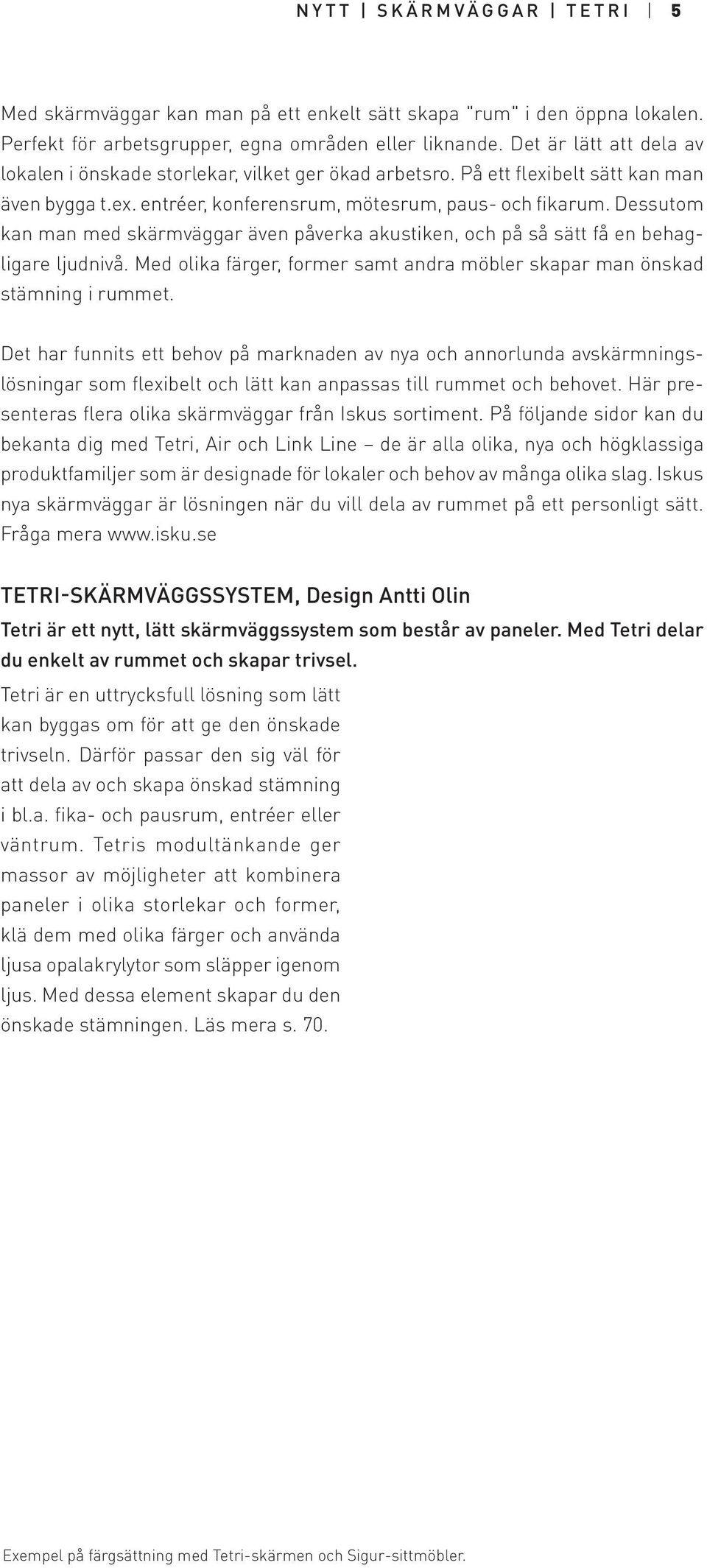 NYTT | SKÄRMVÄGGAR | TETRI | 5

Med skärmväggar kan man på ett enkelt sätt skapa "rum" i den öppna lokalen. Perfekt för arbetsgrupper, egna områden eller liknande. Det är lätt att dela av lokalen i önskade storlekar, vilket ger ökad arbetsro. På ett flexibelt sätt kan man även bygga t.ex. entréer, konferensrum, mötesrum, paus- och fikarum. Dessutom kan man med skärmväggar även påverka akustiken, och på så sätt få en behagligare ljudnivå. Med olika färger, former samt andra möbler skapar man önskad stämning i rummet.

Det har funnits ett behov på marknaden av nya och annorlunda avskärmningslösningar som flexibelt och lätt kan anpassas till rummet och behovet. Här presenteras flera olika skärmväggar från Iskus sortiment. På följande sidor kan du bekanta dig med Tetri, Air och Link Line – de är alla olika, nya och högklassiga produktfamiljer som är designade för lokaler och behov av många olika slag. Iskus nya skärmväggar är lösningen när du vill dela av rummet på ett personligt sätt. Fråga mera www.isku.se

TETRI-SKÄRMVÄGGSSYSTEM, Design Antti Olin

Tetri är ett nytt, lätt skärmväggssystem som består av paneler. Med Tetri delar du enkelt av rummet och skapar trivsel.

Tetri är en uttrycksfull lösning som lätt kan byggas om för att ge den önskade trivseln. Därför passar den sig väl för att dela av och skapa önskad stämning i bl.a. fika- och pausrum, entréer eller väntrum. Tetris modultänkande ger massor av möjligheter att kombinera paneler i olika storlekar och former, klä dem med olika färger och använda ljusa opalakrylytor som släpper igenom ljus. Med dessa element skapar du den önskade stämningen. Läs mera s. 70.

Exempel på färgsättning med Tetri-skärmen och Sigur-sittmöbler.